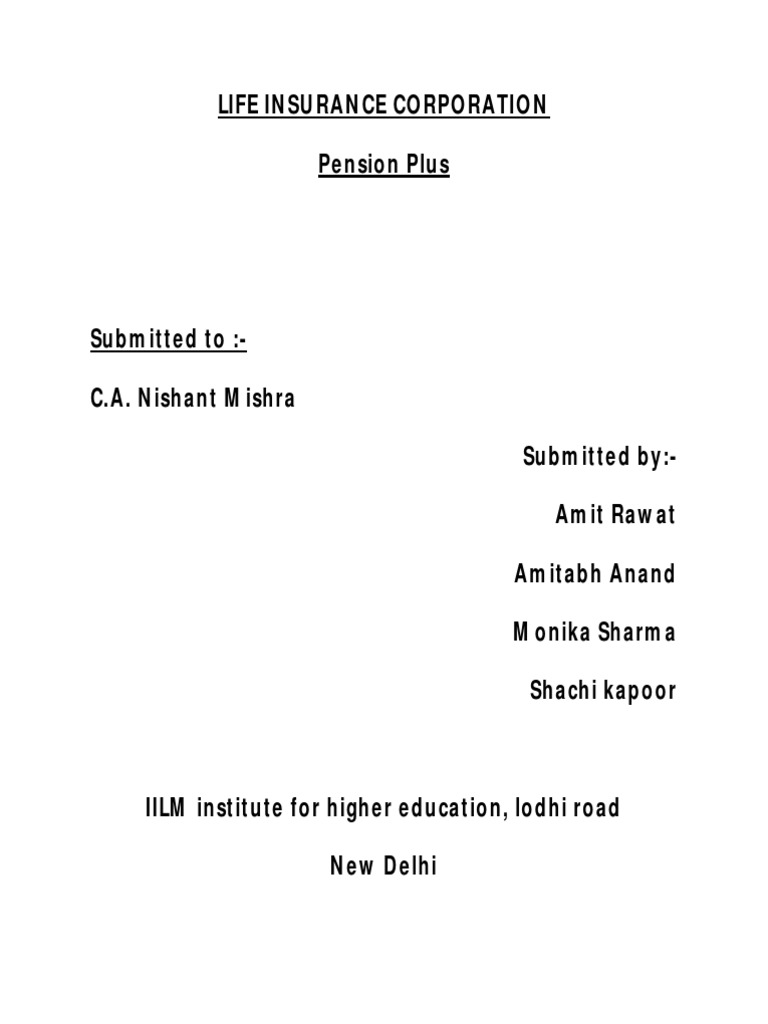 LIFE INSURANCE CORPORATION

Pension Plus

Submitted to :-

C.A. Nishant Mishra

Submitted by:-

Amit Rawat

Amitabh Anand

Monika Sharma

Shachi kapoor

IILM institute for higher education, lodhi road

New Delhi